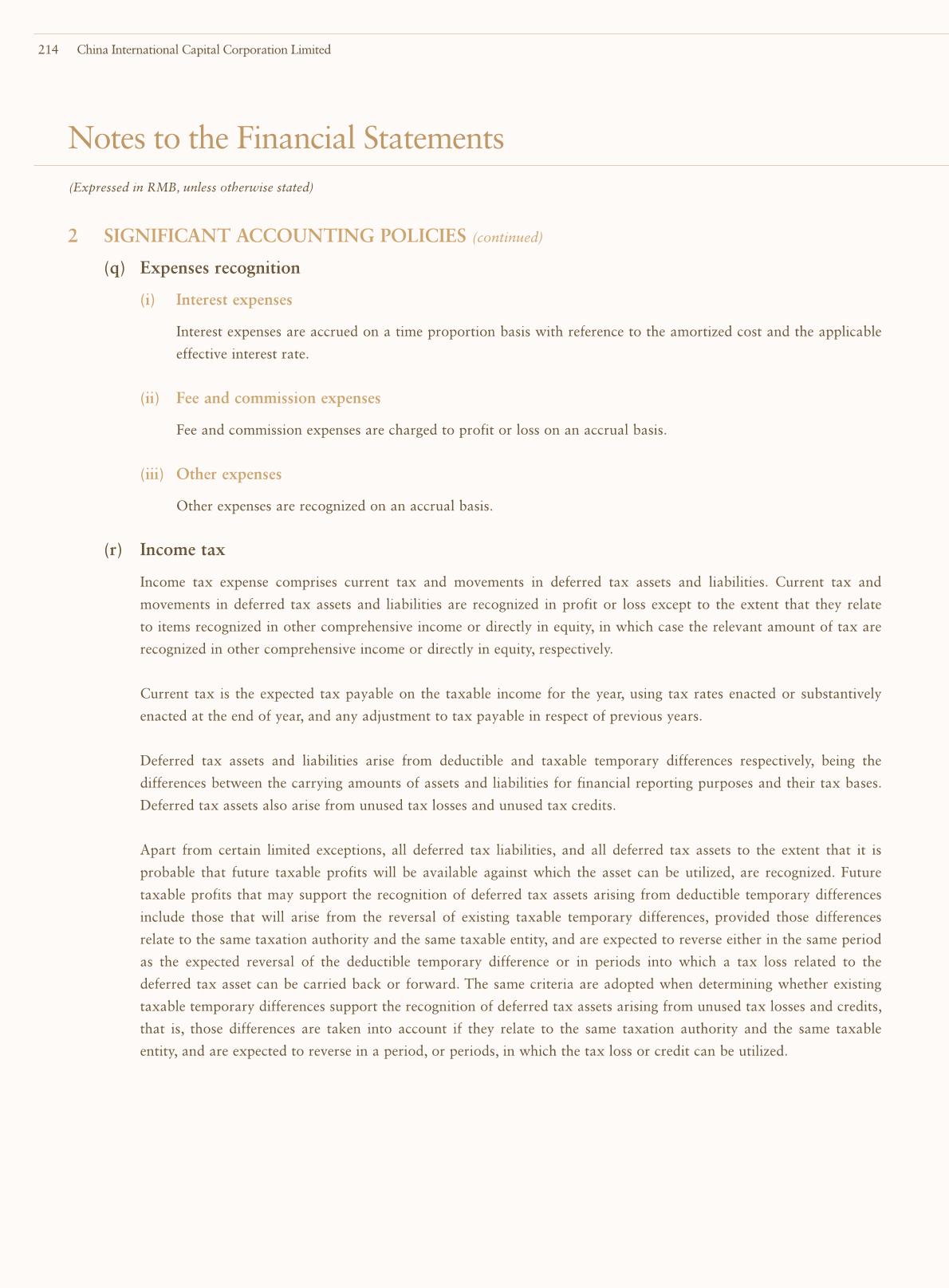 214 China International Capital Corporation Limited

Notes to the Financial Statements

(Expressed in RMB, unless otherwise stated)

2 SIGNIFICANT ACCOUNTING POLICIES (continued)

(q) Expenses recognition

(i) Interest expenses

Interest expenses are accrued on a time proportion basis with reference to the amortized cost and the applicable effective interest rate.

(ii) Fee and commission expenses

Fee and commission expenses are charged to profit or loss on an accrual basis.

(iii) Other expenses

Other expenses are recognized on an accrual basis.

(r) Income tax

Income tax expense comprises current tax and movements in deferred tax assets and liabilities. Current tax and movements in deferred tax assets and liabilities are recognized in profit or loss except to the extent that they relate to items recognized in other comprehensive income or directly in equity, in which case the relevant amount of tax are recognized in other comprehensive income or directly in equity, respectively.

Current tax is the expected tax payable on the taxable income for the year, using tax rates enacted or substantively enacted at the end of year, and any adjustment to tax payable in respect of previous years.

Deferred tax assets and liabilities arise from deductible and taxable temporary differences respectively, being the differences between the carrying amounts of assets and liabilities for financial reporting purposes and their tax bases. Deferred tax assets also arise from unused tax losses and unused tax credits.

Apart from certain limited exceptions, all deferred tax liabilities, and all deferred tax assets to the extent that it is probable that future taxable profits will be available against which the asset can be utilized, are recognized. Future taxable profits that may support the recognition of deferred tax assets arising from deductible temporary differences include those that will arise from the reversal of existing taxable temporary differences, provided those differences relate to the same taxation authority and the same taxable entity, and are expected to reverse either in the same period as the expected reversal of the deductible temporary difference or in periods into which a tax loss related to the deferred tax asset can be carried back or forward. The same criteria are adopted when determining whether existing taxable temporary differences support the recognition of deferred tax assets arising from unused tax losses and credits, that is, those differences are taken into account if they relate to the same taxation authority and the same taxable entity, and are expected to reverse in a period, or periods, in which the tax loss or credit can be utilized.